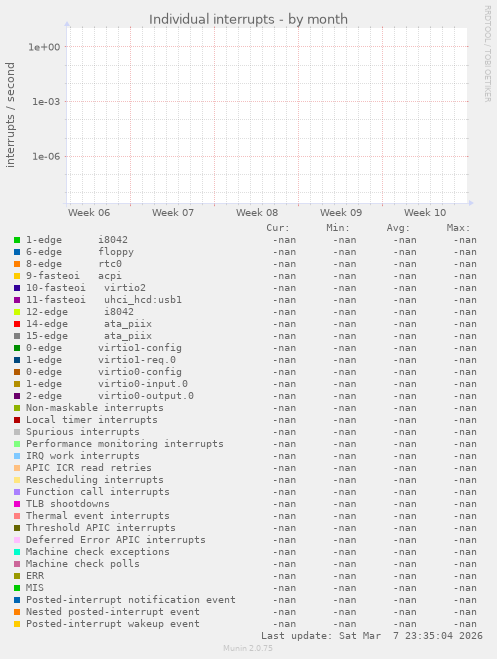 Individual interrupts - by month

RRDTOOL / TOBI OETIKER

interrupts / second

1e+00
1e-03
1e-06

Week 06 Week 07 Week 08 Week 09 Week 10

| | Cur: | Min: | Avg: | Max: |
|---|---|---|---|---|
| 1-edge i8042 | -nan | -nan | -nan | -nan |
| 6-edge floppy | -nan | -nan | -nan | -nan |
| 8-edge rtc0 | -nan | -nan | -nan | -nan |
| 9-fasteoi acpi | -nan | -nan | -nan | -nan |
| 10-fasteoi virtio2 | -nan | -nan | -nan | -nan |
| 11-fasteoi uhci_hcd:usb1 | -nan | -nan | -nan | -nan |
| 12-edge i8042 | -nan | -nan | -nan | -nan |
| 14-edge ata_piix | -nan | -nan | -nan | -nan |
| 15-edge ata_piix | -nan | -nan | -nan | -nan |
| 0-edge virtio1-config | -nan | -nan | -nan | -nan |
| 1-edge virtio1-req.0 | -nan | -nan | -nan | -nan |
| 0-edge virtio0-config | -nan | -nan | -nan | -nan |
| 1-edge virtio0-input.0 | -nan | -nan | -nan | -nan |
| 2-edge virtio0-output.0 | -nan | -nan | -nan | -nan |
| Non-maskable interrupts | -nan | -nan | -nan | -nan |
| Local timer interrupts | -nan | -nan | -nan | -nan |
| Spurious interrupts | -nan | -nan | -nan | -nan |
| Performance monitoring interrupts | -nan | -nan | -nan | -nan |
| IRQ work interrupts | -nan | -nan | -nan | -nan |
| APIC ICR read retries | -nan | -nan | -nan | -nan |
| Rescheduling interrupts | -nan | -nan | -nan | -nan |
| Function call interrupts | -nan | -nan | -nan | -nan |
| TLB shootdowns | -nan | -nan | -nan | -nan |
| Thermal event interrupts | -nan | -nan | -nan | -nan |
| Threshold APIC interrupts | -nan | -nan | -nan | -nan |
| Deferred Error APIC interrupts | -nan | -nan | -nan | -nan |
| Machine check exceptions | -nan | -nan | -nan | -nan |
| Machine check polls | -nan | -nan | -nan | -nan |
| ERR | -nan | -nan | -nan | -nan |
| MIS | -nan | -nan | -nan | -nan |
| Posted-interrupt notification event | -nan | -nan | -nan | -nan |
| Nested posted-interrupt event | -nan | -nan | -nan | -nan |
| Posted-interrupt wakeup event | -nan | -nan | -nan | -nan |

Last update: Sat Mar 7 23:35:04 2026

Munin 2.0.75